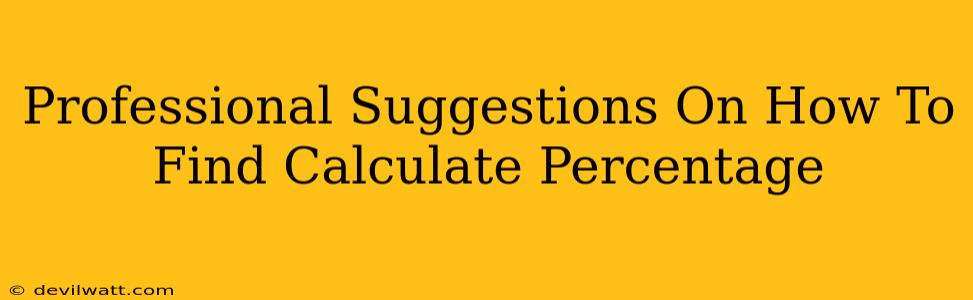 Professional Suggestions On How To Find Calculate Percentage

© devilwatt.com